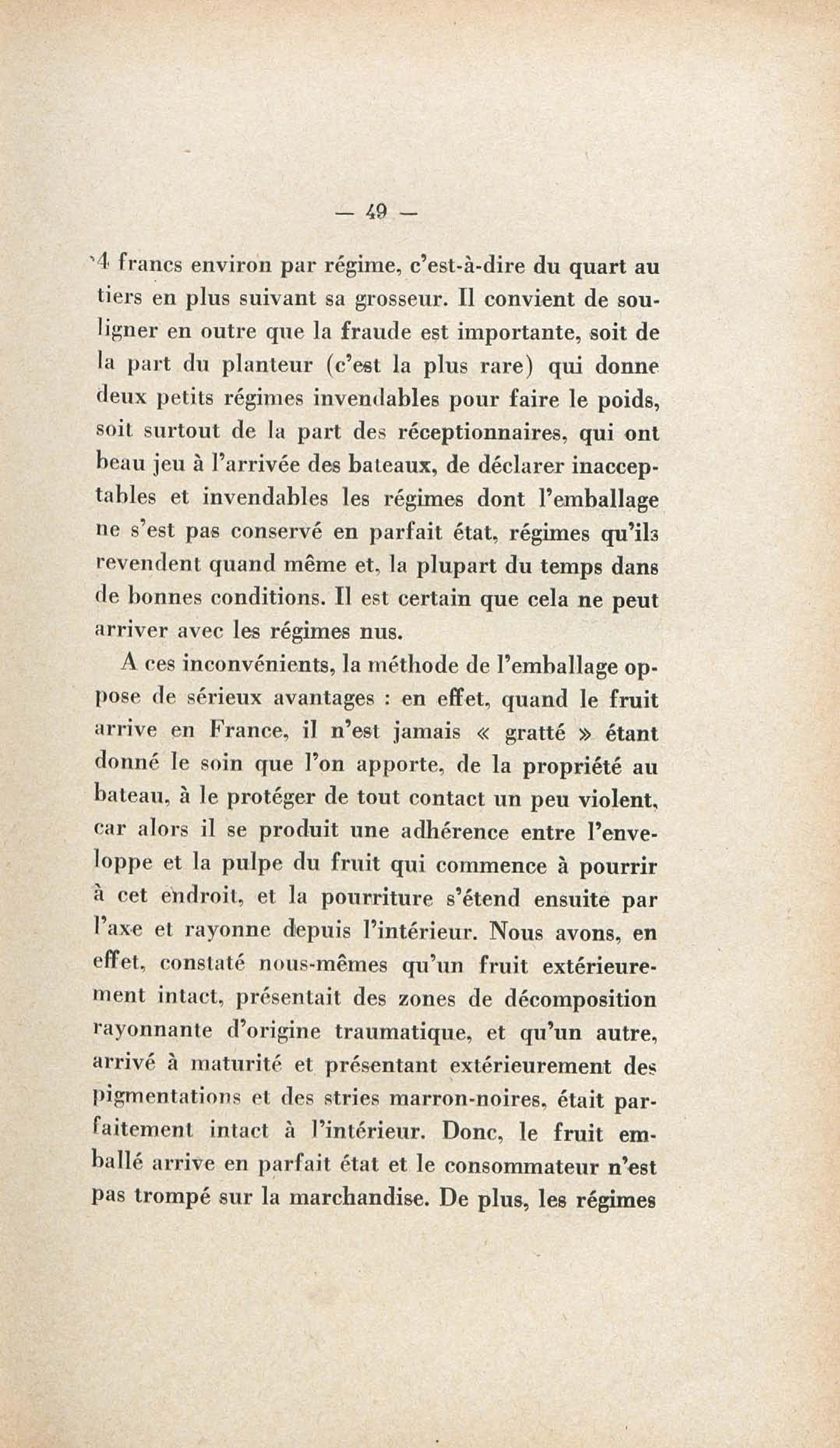 — 49 —

4 francs environ par régime, c'est-à-dire du quart au tiers en plus suivant sa grosseur. Il convient de souligner en outre que la fraude est importante, soit de la part du planteur (c'est la plus rare) qui donne deux petits régimes invendables pour faire le poids, soit surtout de la part des réceptionnaires, qui ont beau jeu à l'arrivée des bateaux, de déclarer inacceptables et invendables les régimes dont l'emballage ne s'est pas conservé en parfait état, régimes qu'ils revendent quand même et, la plupart du temps dans de bonnes conditions. Il est certain que cela ne peut arriver avec les régimes nus.

A ces inconvénients, la méthode de l'emballage oppose de sérieux avantages : en effet, quand le fruit arrive en France, il n'est jamais « gratté » étant donné le soin que l'on apporte, de la propriété au bateau, à le protéger de tout contact un peu violent, car alors il se produit une adhérence entre l'enveloppe et la pulpe du fruit qui commence à pourrir à cet endroit, et la pourriture s'étend ensuite par l'axe et rayonne depuis l'intérieur. Nous avons, en effet, constaté nous-mêmes qu'un fruit extérieurement intact, présentait des zones de décomposition rayonnante d'origine traumatique, et qu'un autre, arrivé à maturité et présentant extérieurement des pigmentations et des stries marron-noires, était parfaitement intact à l'intérieur. Donc, le fruit emballé arrive en parfait état et le consommateur n'est pas trompé sur la marchandise. De plus, les régimes